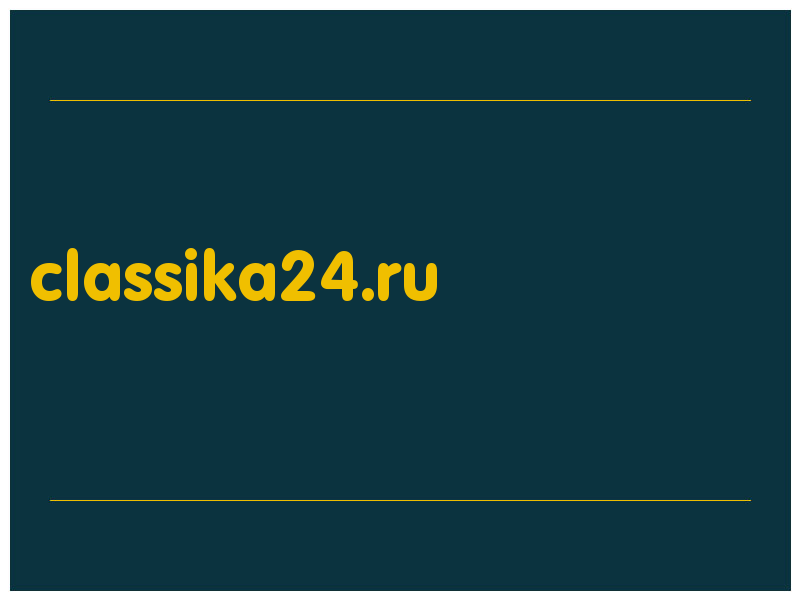 classika24.ru